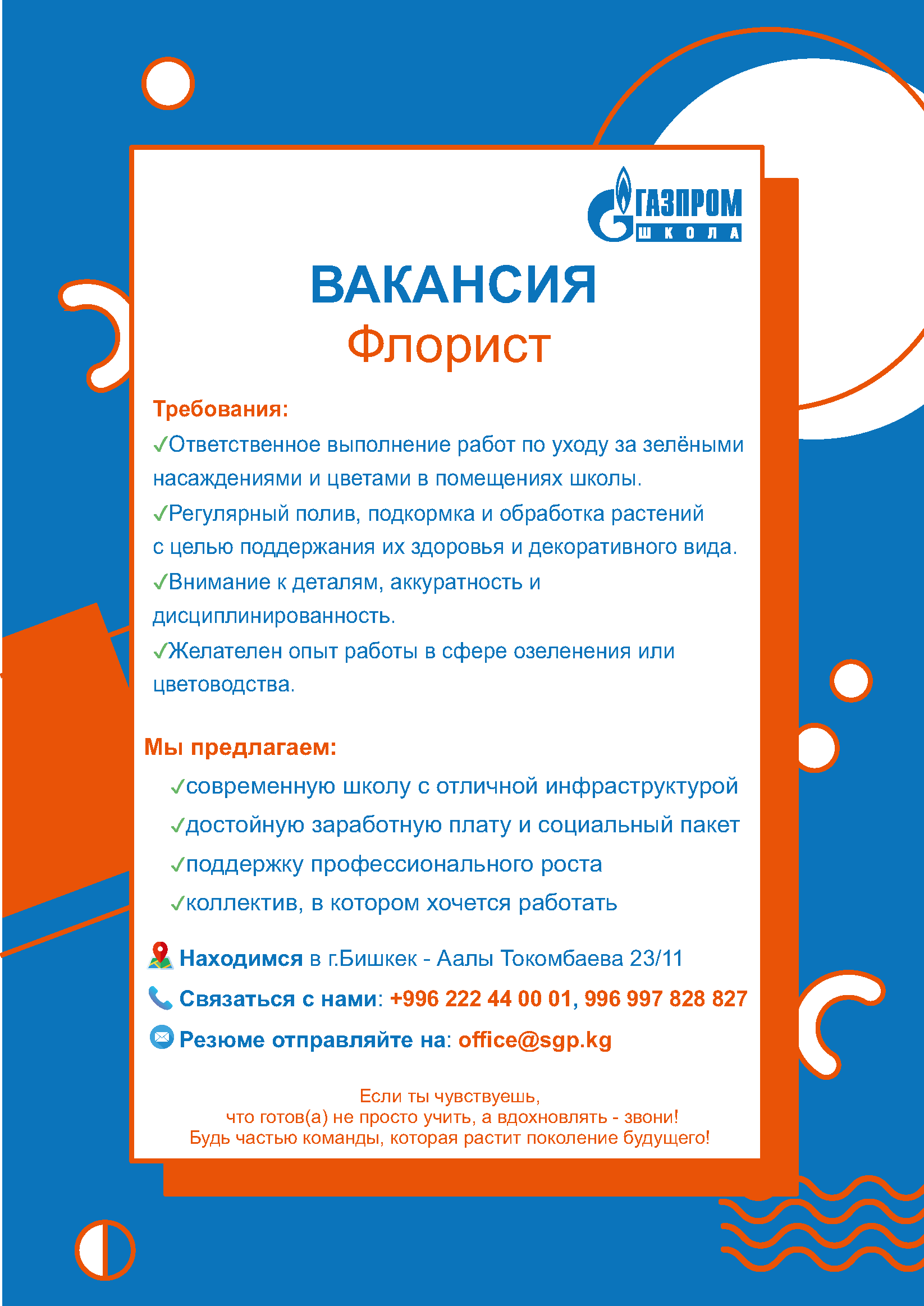 ГАЗПРОМ
ШКОЛА

ВАКАНСИЯ
Флорист

Требования:
✓Ответственное выполнение работ по уходу за зелёными насаждениями и цветами в помещениях школы.
✓Регулярный полив, подкормка и обработка растений с целью поддержания их здоровья и декоративного вида.
✓Внимание к деталям, аккуратность и дисциплинированность.
✓Желателен опыт работы в сфере озеленения или цветоводства.

Мы предлагаем:
✓современную школу с отличной инфраструктурой
✓достойную заработную плату и социальный пакет
✓поддержку профессионального роста
✓коллектив, в котором хочется работать

Находимся в г.Бишкек - Аалы Токомбаева 23/11
Связаться с нами: +996 222 44 00 01, 996 997 828 827
Резюме отправляйте на: office@sgp.kg

Если ты чувствуешь,
что готов(а) не просто учить, а вдохновлять - звони!
Будь частью команды, которая растит поколение будущего!